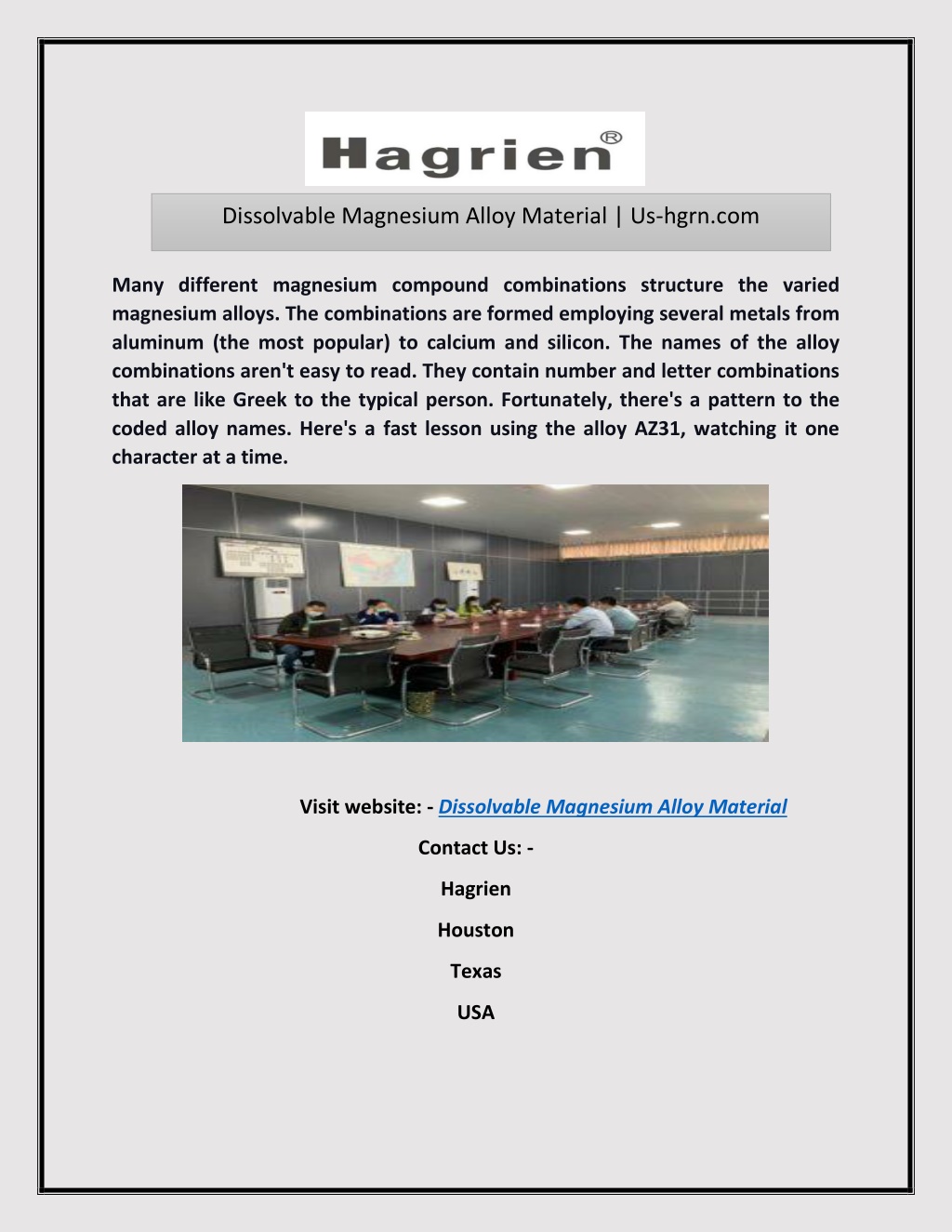 Hagrien®

Dissolvable Magnesium Alloy Material | Us-hgrn.com

Many different magnesium compound combinations structure the varied magnesium alloys. The combinations are formed employing several metals from aluminum (the most popular) to calcium and silicon. The names of the alloy combinations aren't easy to read. They contain number and letter combinations that are like Greek to the typical person. Fortunately, there's a pattern to the coded alloy names. Here's a fast lesson using the alloy AZ31, watching it one character at a time.

Visit website: - Dissolvable Magnesium Alloy Material

Contact Us: -

Hagrien

Houston

Texas

USA